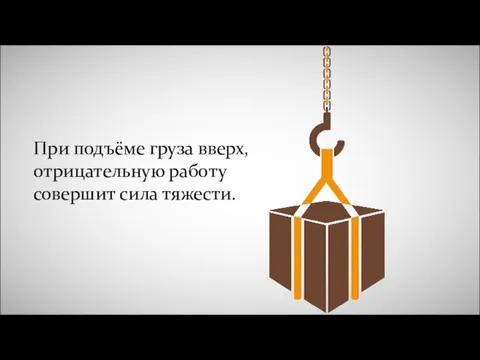 При подъёме груза вверх, отрицательную работу совершит сила тяжести.